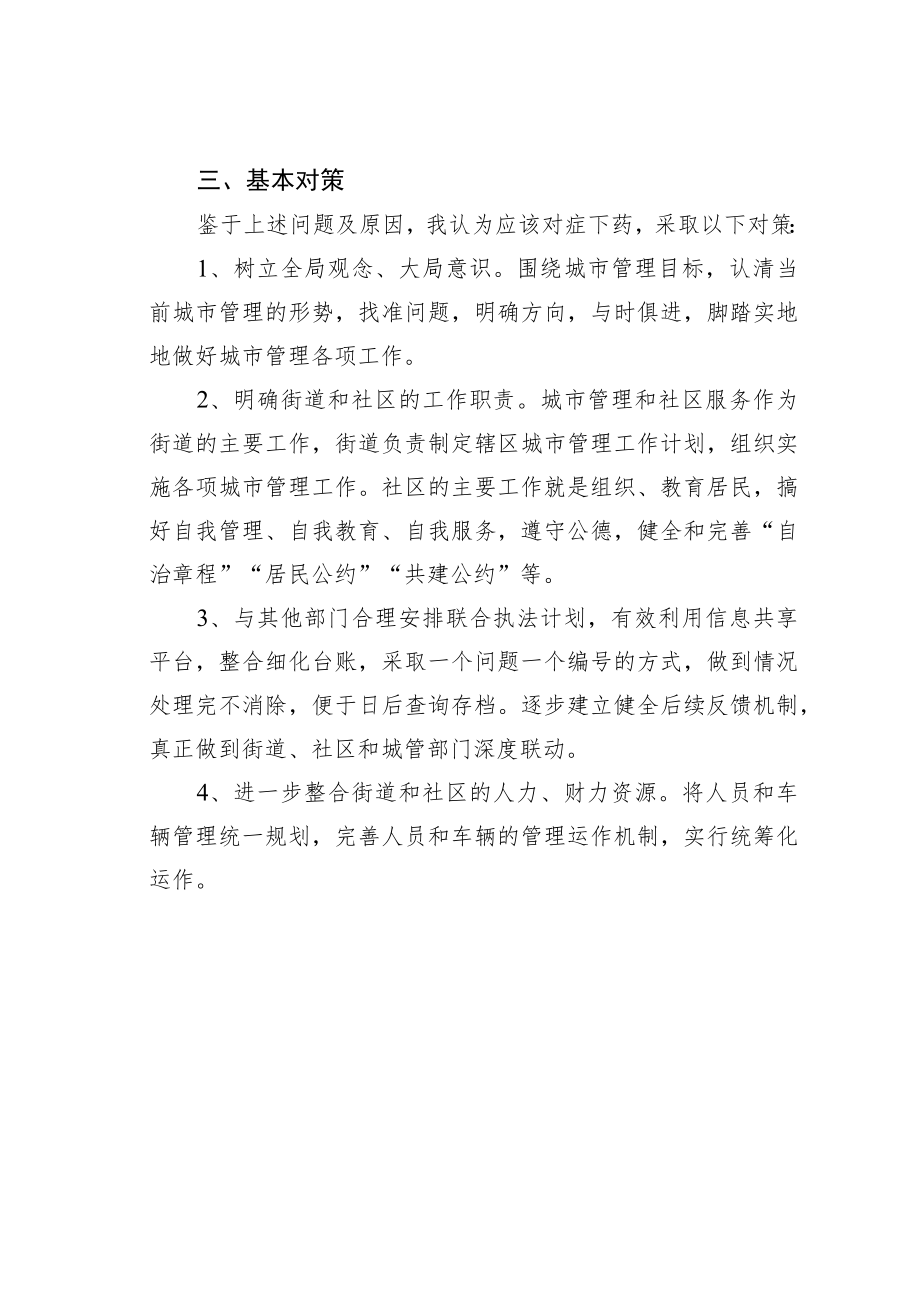 三、基本对策

鉴于上述问题及原因，我认为应该对症下药，采取以下对策：

1、树立全局观念、大局意识。围绕城市管理目标，认清当前城市管理的形势，找准问题，明确方向，与时俱进，脚踏实地地做好城市管理各项工作。

2、明确街道和社区的工作职责。城市管理和社区服务作为街道的主要工作，街道负责制定辖区城市管理工作计划，组织实施各项城市管理工作。社区的主要工作就是组织、教育居民，搞好自我管理、自我教育、自我服务，遵守公德，健全和完善“自治章程”“居民公约”“共建公约”等。

3、与其他部门合理安排联合执法计划，有效利用信息共享平台，整合细化台账，采取一个问题一个编号的方式，做到情况处理完不消除，便于日后查询存档。逐步建立健全后续反馈机制，真正做到街道、社区和城管部门深度联动。

4、进一步整合街道和社区的人力、财力资源。将人员和车辆管理统一规划，完善人员和车辆的管理运作机制，实行统筹化运作。